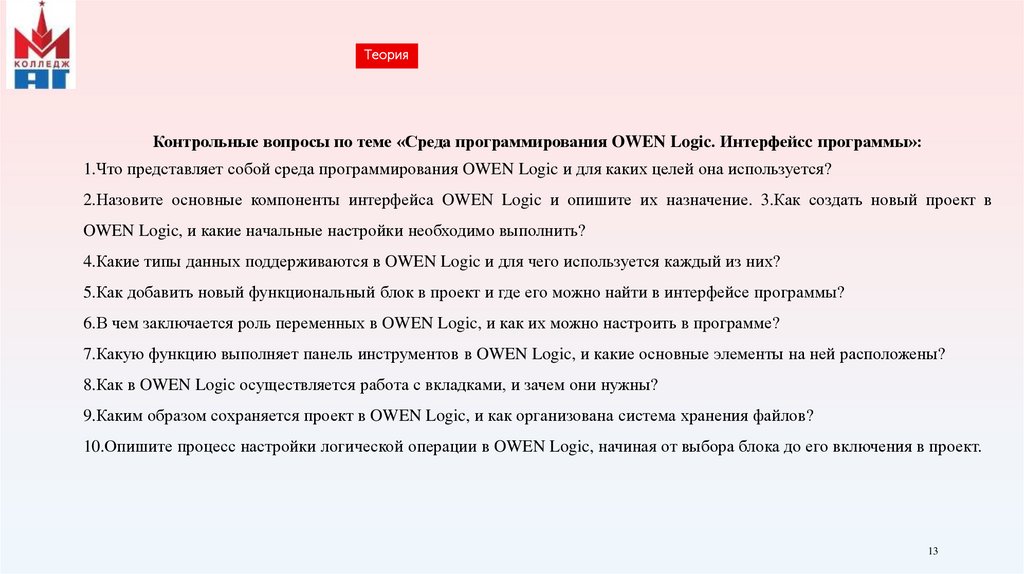 КОЛЛЕДЖ
АГ

Теория

Контрольные вопросы по теме «Среда программирования OWEN Logic. Интерфейсс программы»:

1.Что представляет собой среда программирования OWEN Logic и для каких целей она используется?

2.Назовите основные компоненты интерфейса OWEN Logic и опишите их назначение. 3.Как создать новый проект в OWEN Logic, и какие начальные настройки необходимо выполнить?

4.Какие типы данных поддерживаются в OWEN Logic и для чего используется каждый из них?

5.Как добавить новый функциональный блок в проект и где его можно найти в интерфейсе программы?

6.В чем заключается роль переменных в OWEN Logic, и как их можно настроить в программе?

7.Какую функцию выполняет панель инструментов в OWEN Logic, и какие основные элементы на ней расположены?

8.Как в OWEN Logic осуществляется работа с вкладками, и зачем они нужны?

9.Каким образом сохраняется проект в OWEN Logic, и как организована система хранения файлов?

10.Опишите процесс настройки логической операции в OWEN Logic, начиная от выбора блока до его включения в проект.

13